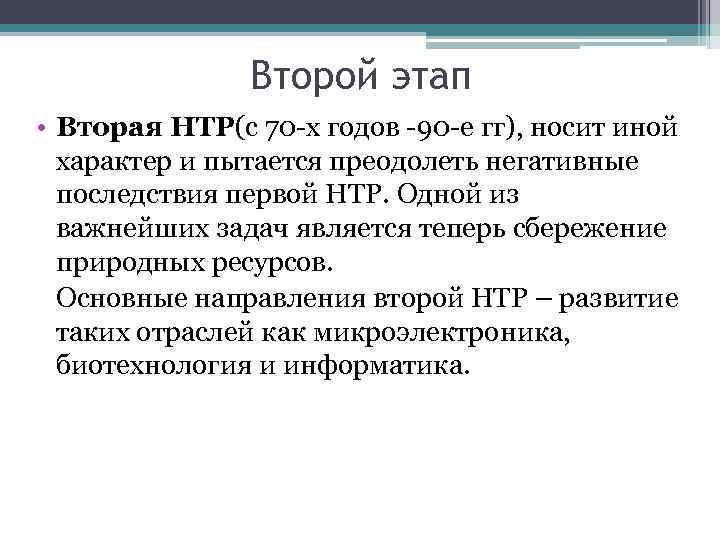 Второй этап

• Вторая НТР(с 70-х годов -90-е гг), носит иной характер и пытается преодолеть негативные последствия первой НТР. Одной из важнейших задач является теперь сбережение природных ресурсов.

Основные направления второй НТР – развитие таких отраслей как микроэлектроника, биотехнология и информатика.